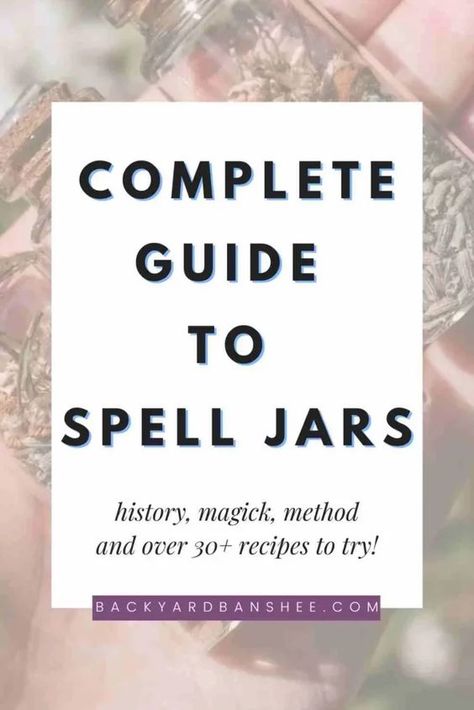 COMPLETE GUIDE TO SPELL JARS

history, magick, method and over 30+ recipes to try!

BACKYARDBANSHEE.COM